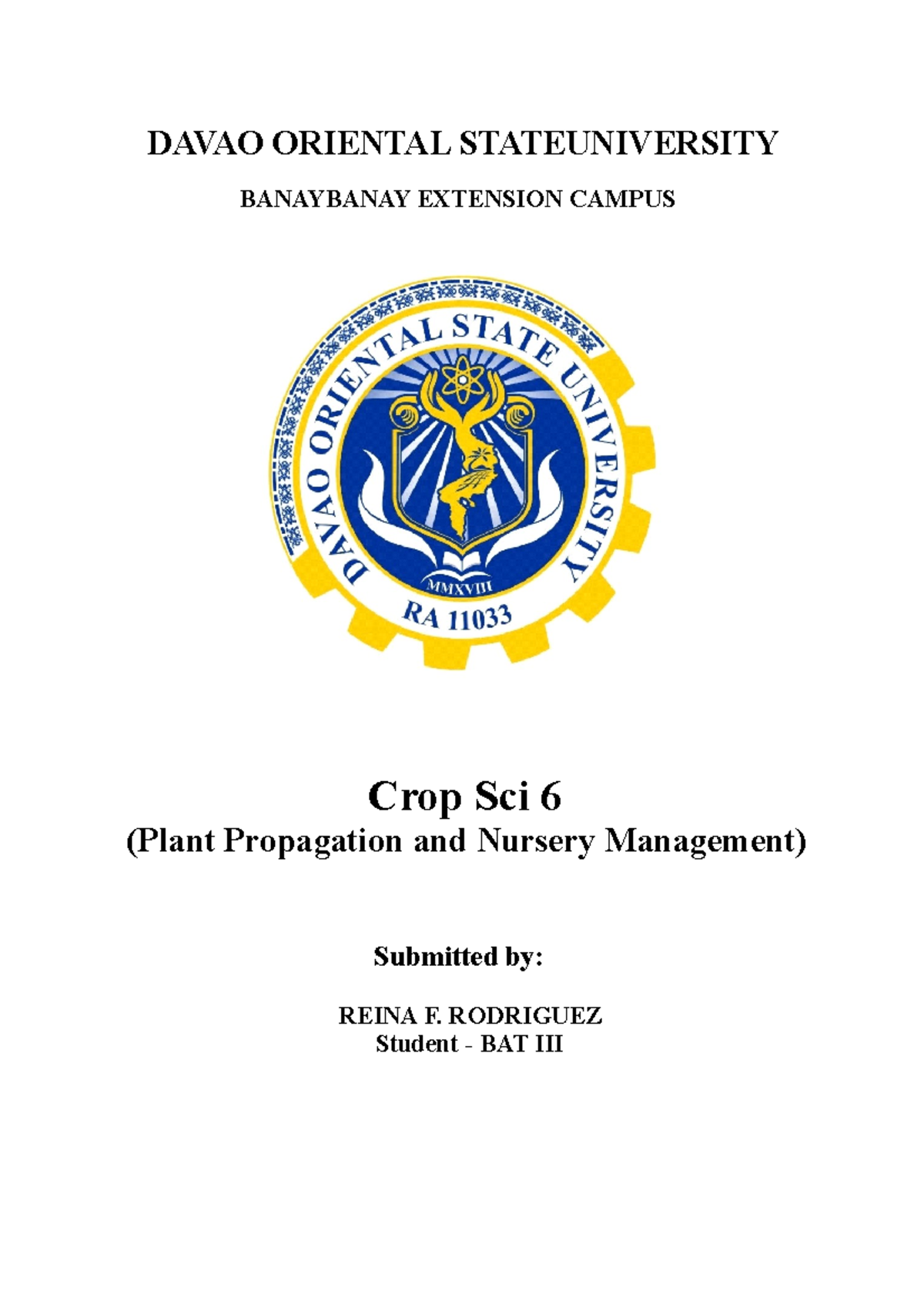 DAVAO ORIENTAL STATEUNIVERSITY

BANAYBANAY EXTENSION CAMPUS

DAVAO ORIENTAL STATE UNIVERSITY

MMXVIII

RA 11033

Crop Sci 6
(Plant Propagation and Nursery Management)

Submitted by:

REINA F. RODRIGUEZ
Student - BAT III